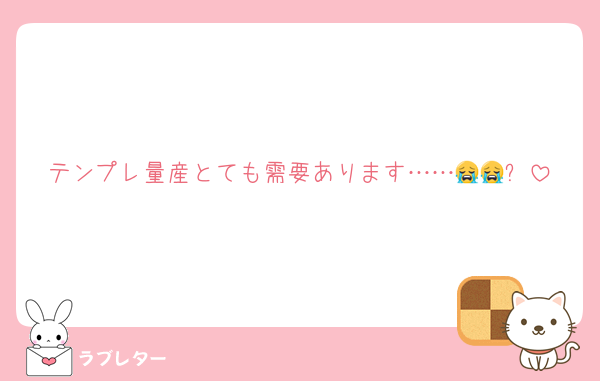 テンプレ量産とても需要あります……😭😭? ♡

ラブレター